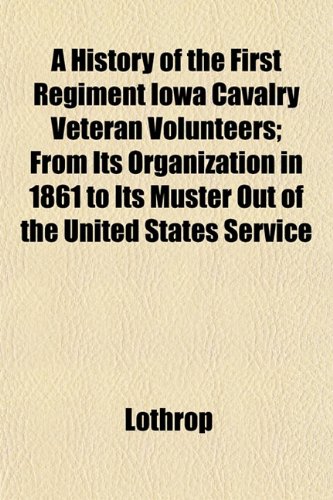 A History of the First Regiment Iowa Cavalry Veteran Volunteers; From Its Organization in 1861 to Its Muster Out of the United States Service

Lothrop